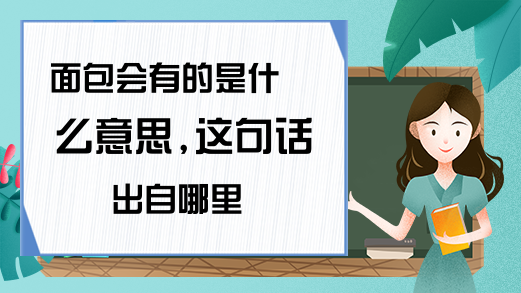 面包会有的是什么意思，这句话出自哪里